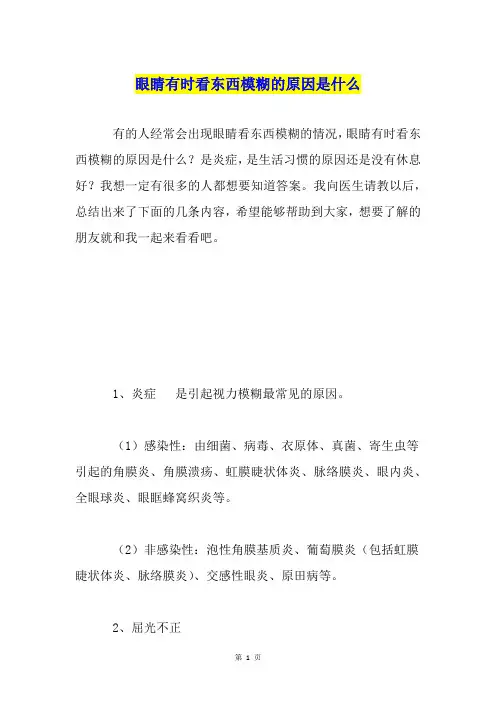 眼睛有时看东西模糊的原因是什么

有的人经常会出现眼睛看东西模糊的情况，眼睛有时看东西模糊的原因是什么？是炎症，是生活习惯的原因还是没有休息好？我想一定有很多的人都想要知道答案。我向医生请教以后，总结出来了下面的几条内容，希望能够帮助到大家，想要了解的朋友就和我一起来看看吧。

1、炎症　　是引起视力模糊最常见的原因。

（1）感染性：由细菌、病毒、衣原体、真菌、寄生虫等引起的角膜炎、角膜溃疡、虹膜睫状体炎、脉络膜炎、眼内炎、全眼球炎、眼眶蜂窝织炎等。

（2）非感染性：泡性角膜基质炎、葡萄膜炎（包括虹膜睫状体炎、脉络膜炎）、交感性眼炎、原田病等。

2、屈光不正

第 1 页